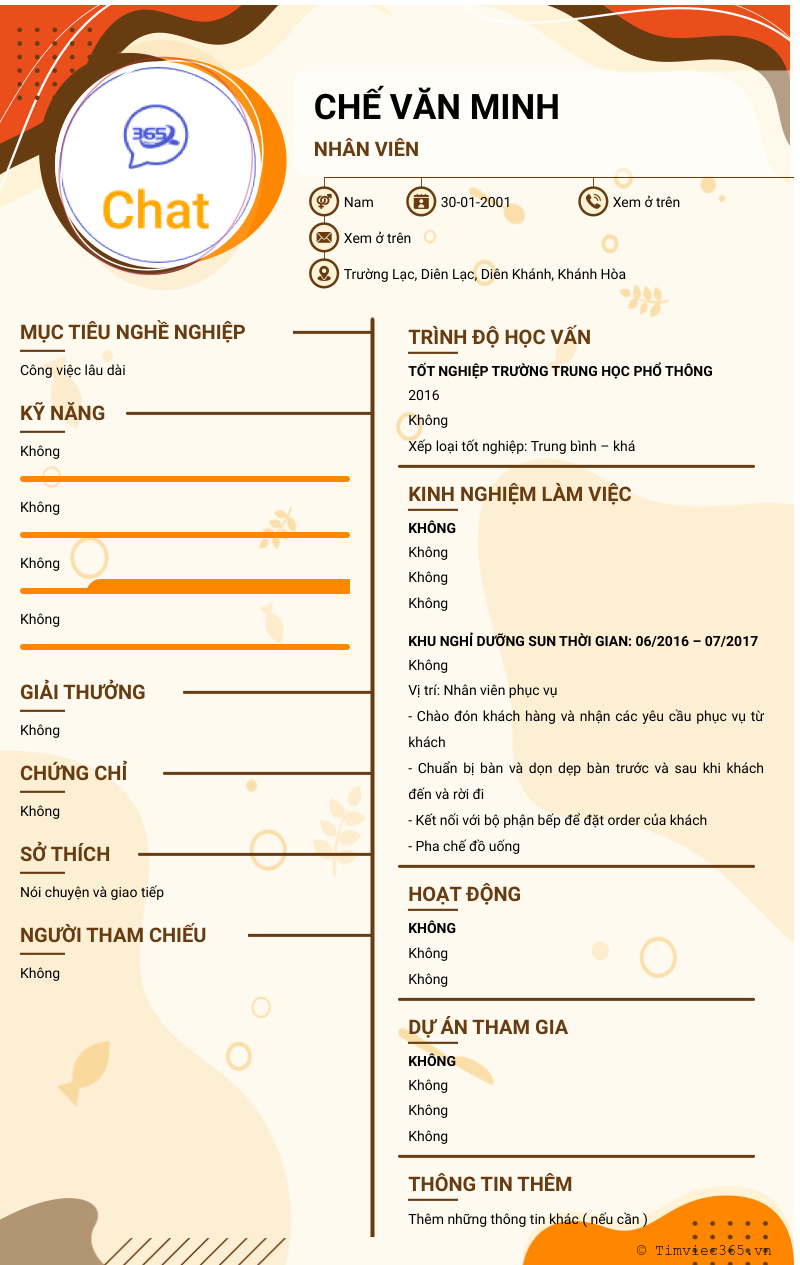 365
Chat

CHẾ VĂN MINH

NHÂN VIÊN

Nam
30-01-2001
Xem ở trên
Xem ở trên
Trường Lạc, Diên Lạc, Diên Khánh, Khánh Hòa

MỤC TIÊU NGHỀ NGHIỆP

Công việc lâu dài

KỸ NĂNG

Không

Không

Không

Không

GIẢI THƯỞNG

Không

CHỨNG CHỈ

Không

SỞ THÍCH

Nói chuyện và giao tiếp

NGƯỜI THAM CHIẾU

Không

TRÌNH ĐỘ HỌC VẤN

TỐT NGHIỆP TRƯỜNG TRUNG HỌC PHỔ THÔNG
2016
Không
Xếp loại tốt nghiệp: Trung bình – khá

KINH NGHIỆM LÀM VIỆC

KHÔNG
Không
Không
Không

KHU NGHỈ DƯỠNG SUN THỜI GIAN: 06/2016 – 07/2017
Không
Vị trí: Nhân viên phục vụ
- Chào đón khách hàng và nhận các yêu cầu phục vụ từ khách
- Chuẩn bị bàn và dọn dẹp bàn trước và sau khi khách đến và rời đi
- Kết nối với bộ phận bếp để đặt order của khách
- Pha chế đồ uống

HOẠT ĐỘNG

KHÔNG
Không
Không

DỰ ÁN THAM GIA

KHÔNG
Không
Không
Không

THÔNG TIN THÊM

Thêm những thông tin khác ( nếu cần )

© Timviec365.vn